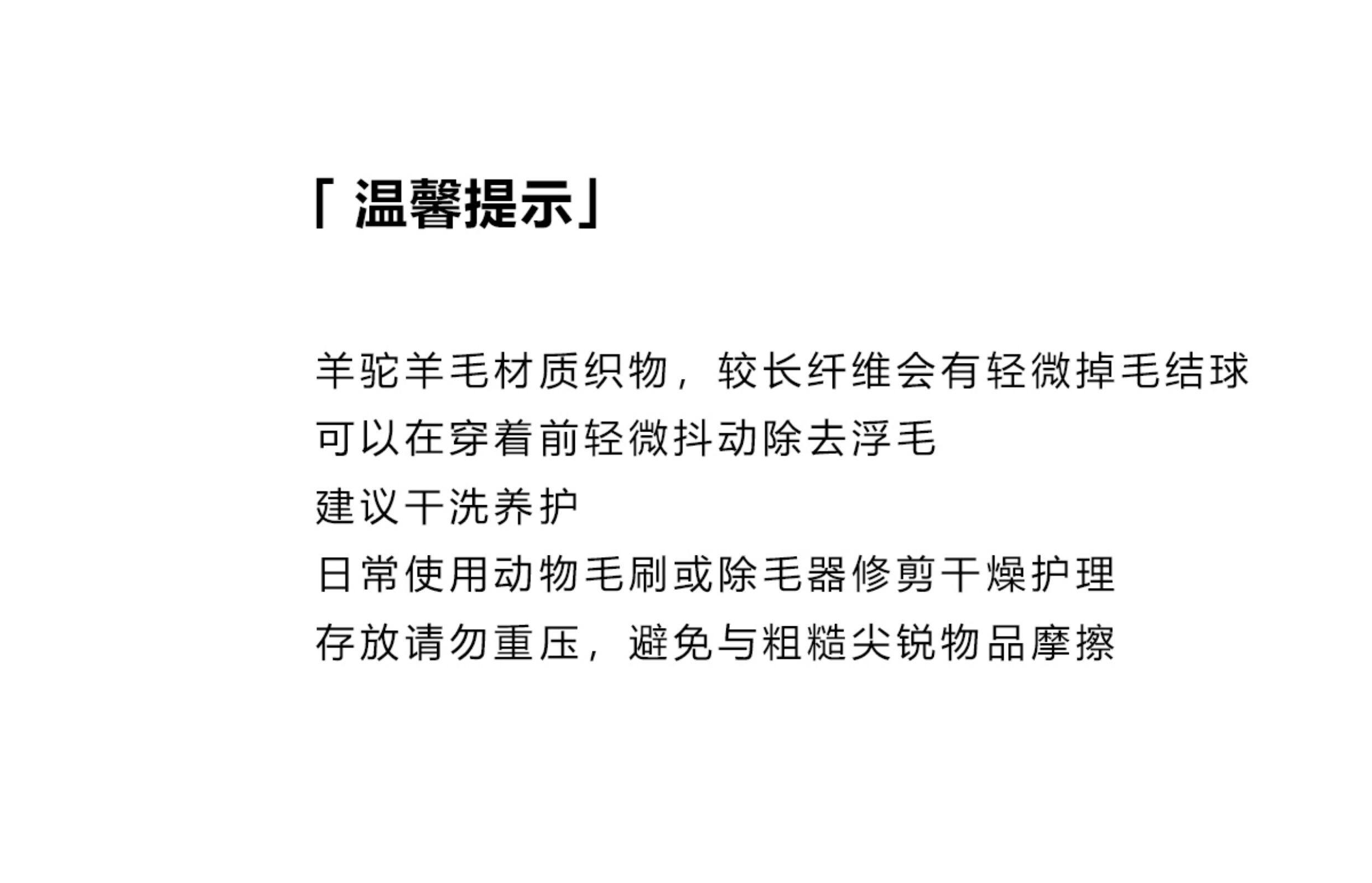 「温馨提示」

羊驼羊毛材质织物，较长纤维会有轻微掉毛结球
可以在穿着前轻微抖动除去浮毛
建议干洗养护
日常使用动物毛刷或除毛器修剪干燥护理
存放请勿重压，避免与粗糙尖锐物品摩擦